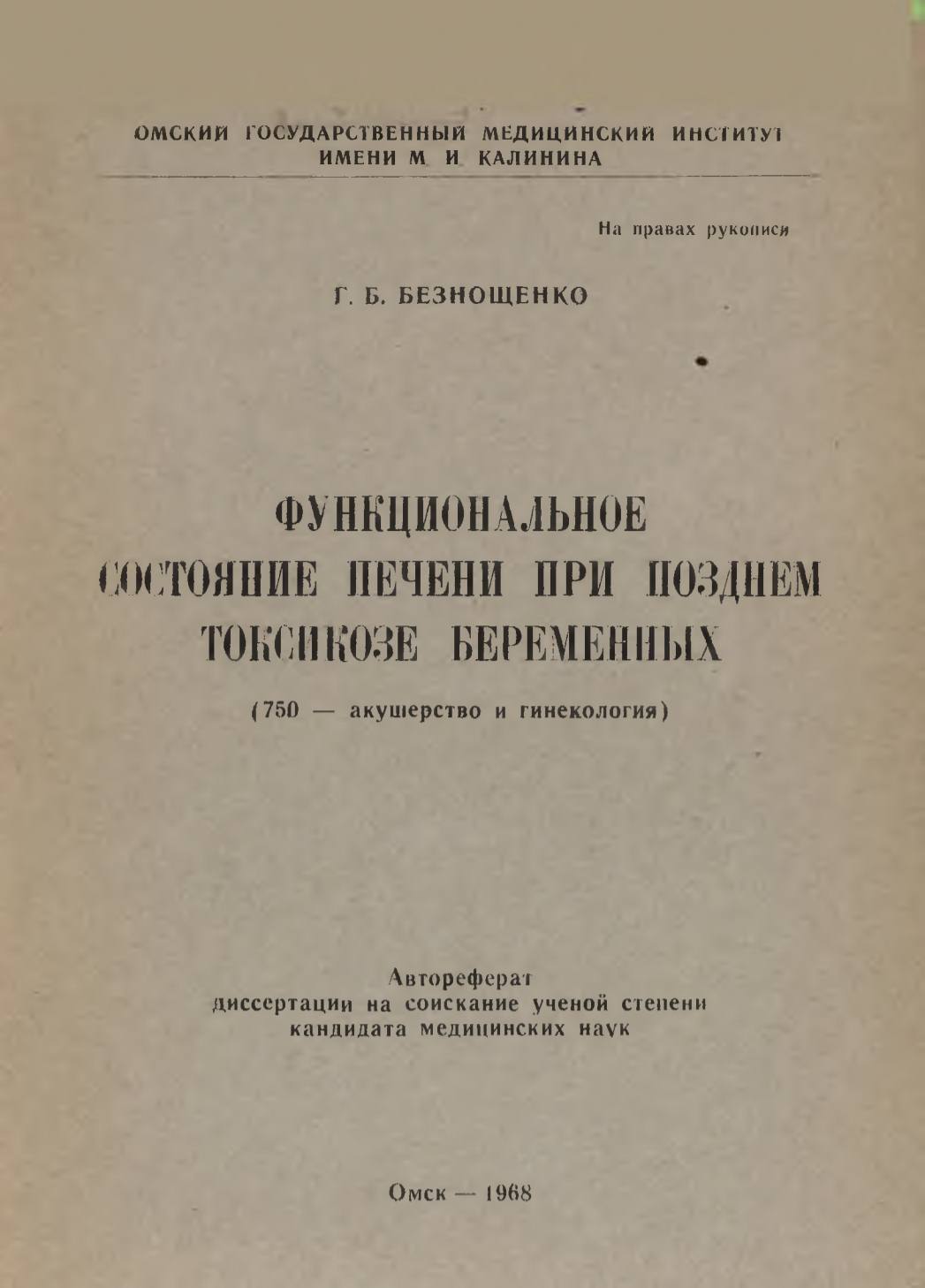 ОМСКИЙ ГОСУДАРСТВЕННЫЙ МЕДИЦИНСКИЙ ИНСТИТУТ
ИМЕНИ М И КАЛИНИНА

На правах рукописи

Г. Б. БЕЗНОЩЕНКО

ФУНКЦИОНАЛЬНОЕ
СОСТОЯНИЕ ПЕЧЕНИ ПРИ ПОЗДНЕМ
ТОКСИКОЗЕ БЕРЕМЕННЫХ

(750 — акушерство и гинекология)

Автореферат
диссертации на соискание ученой степени
кандидата медицинских наук

Омск — 1968